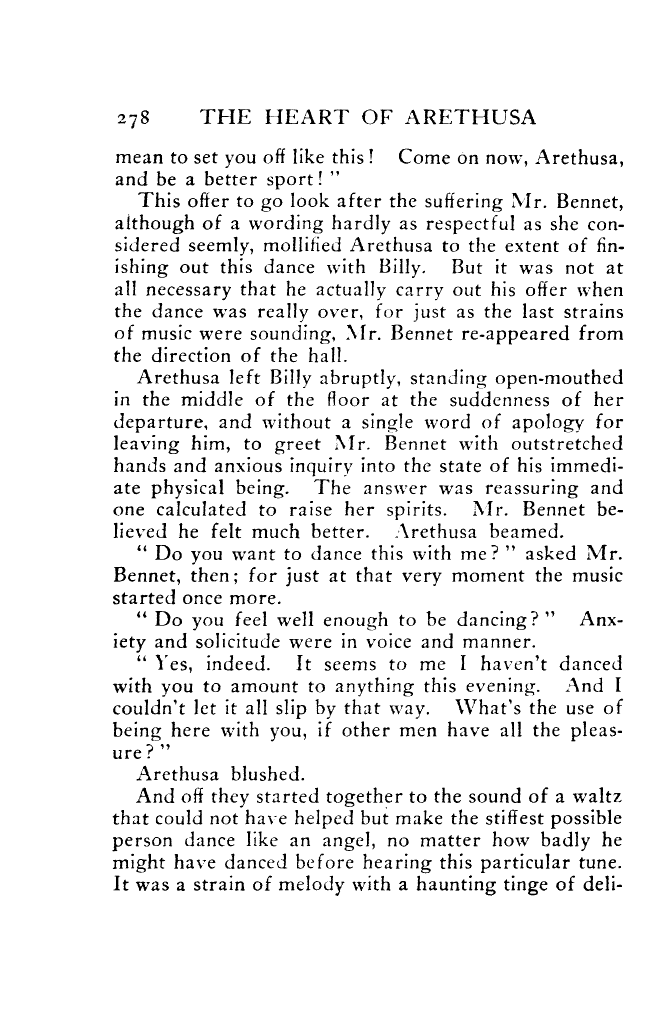 278 THE HEART OF ARETHUSA

mean to set you off like this! Come on now, Arethusa, and be a better sport!"

This offer to go look after the suffering Mr. Bennet, although of a wording hardly as respectful as she considered seemly, mollified Arethusa to the extent of finishing out this dance with Billy. But it was not at all necessary that he actually carry out his offer when the dance was really over, for just as the last strains of music were sounding, Mr. Bennet re-appeared from the direction of the hall.

Arethusa left Billy abruptly, standing open-mouthed in the middle of the floor at the suddenness of her departure, and without a single word of apology for leaving him, to greet Mr. Bennet with outstretched hands and anxious inquiry into the state of his immediate physical being. The answer was reassuring and one calculated to raise her spirits. Mr. Bennet believed he felt much better. Arethusa beamed.

"Do you want to dance this with me?" asked Mr. Bennet, then; for just at that very moment the music started once more.

"Do you feel well enough to be dancing?" Anxiety and solicitude were in voice and manner.

"Yes, indeed. It seems to me I haven't danced with you to amount to anything this evening. And I couldn't let it all slip by that way. What's the use of being here with you, if other men have all the pleasure?"

Arethusa blushed.

And off they started together to the sound of a waltz that could not have helped but make the stiffest possible person dance like an angel, no matter how badly he might have danced before hearing this particular tune. It was a strain of melody with a haunting tinge of deli-